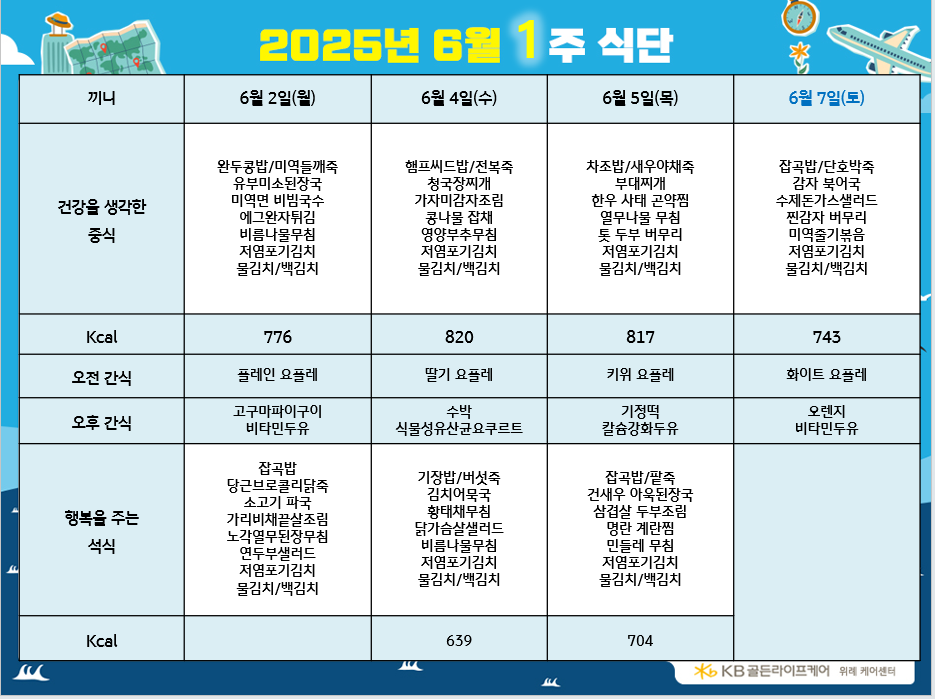 2025년 6월 1주 식단

| 끼니 | 6월 2일(월) | 6월 4일(수) | 6월 5일(목) | 6월 7일(토) |
|---|---|---|---|---|
| 건강을 생각한 중식 | 완두콩밥/미역들깨죽 유부미소된장국 미역면 비빔국수 에그완자튀김 비름나물무침 저염포기김치 물김치/백김치 | 햄프씨드밥/전복죽 청국장찌개 가자미감자조림 콩나물 잡채 영양부추무침 저염포기김치 물김치/백김치 | 차조밥/새우야채죽 부대찌개 한우 사태 곤약찜 열무나물 무침 톳 두부 버무리 저염포기김치 물김치/백김치 | 잡곡밥/단호박죽 감자 북어국 수제돈가스샐러드 찐감자 버무리 미역줄기볶음 저염포기김치 물김치/백김치 |
| Kcal | 776 | 820 | 817 | 743 |
| 오전 간식 | 플레인 요플레 | 딸기 요플레 | 키위 요플레 | 화이트 요플레 |
| 오후 간식 | 고구마파이구이 비타민두유 | 수박 식물성유산균요쿠르트 | 기정떡 칼슘강화두유 | 오렌지 비타민두유 |
| 행복을 주는 석식 | 잡곡밥 당근브로콜리닭죽 소고기 파국 가리비채끝살조림 노각열무된장무침 연두부샐러드 저염포기김치 물김치/백김치 | 기장밥/버섯죽 김치어묵국 황태채무침 닭가슴살샐러드 비름나물무침 저염포기김치 물김치/백김치 | 잡곡밥/팥죽 건새우 아욱된장국 삼겹살 두부조림 명란 계란찜 민들레 무침 저염포기김치 물김치/백김치 | |
| Kcal | | 639 | 704 | |

KB골든라이프케어 위례 케어센터